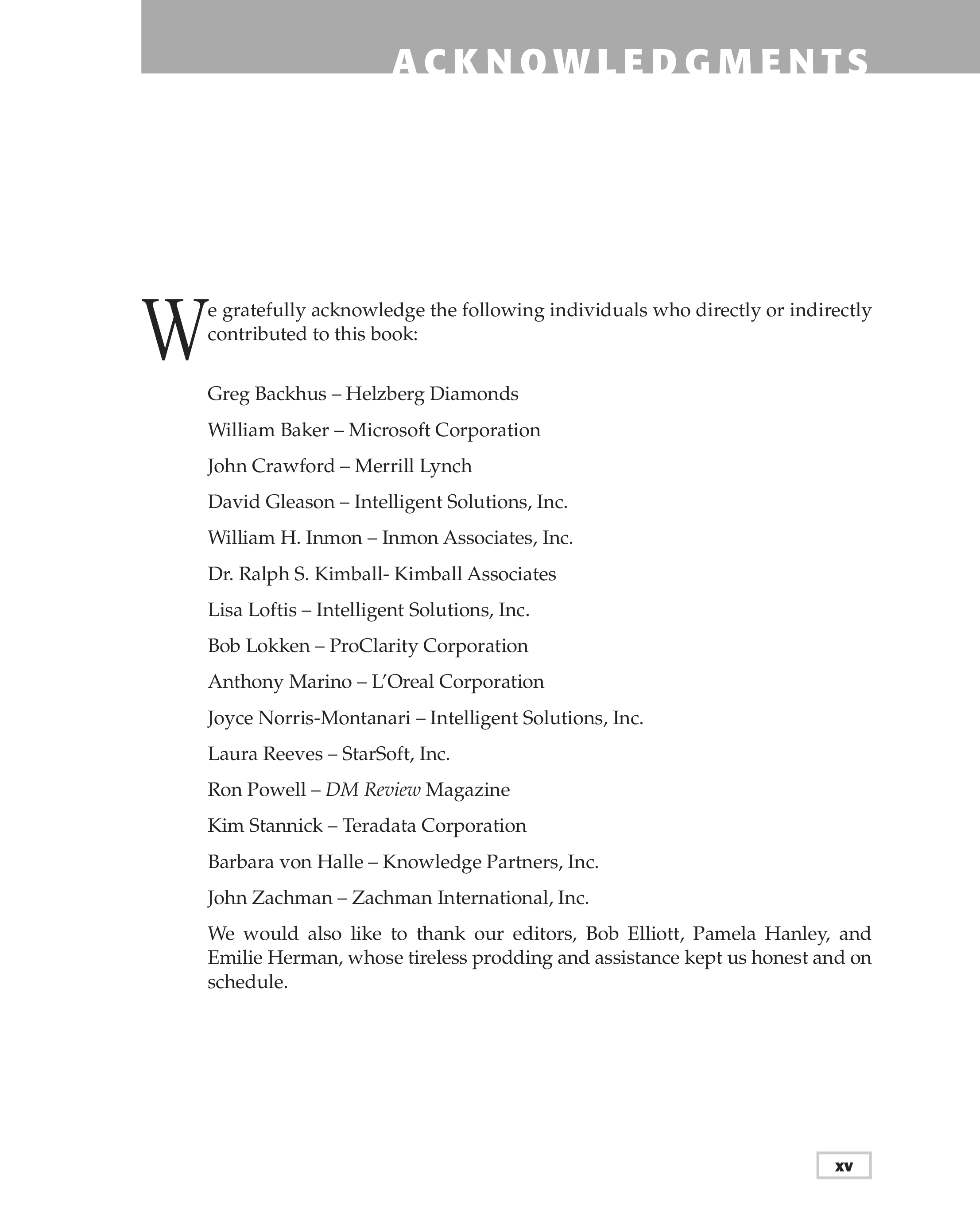 ACKNOWLEDGMENTS

We gratefully acknowledge the following individuals who directly or indirectly contributed to this book:

Greg Backhus – Helzberg Diamonds

William Baker – Microsoft Corporation

John Crawford – Merrill Lynch

David Gleason – Intelligent Solutions, Inc.

William H. Inmon – Inmon Associates, Inc.

Dr. Ralph S. Kimball- Kimball Associates

Lisa Loftis – Intelligent Solutions, Inc.

Bob Lokken – ProClarity Corporation

Anthony Marino – L'Oreal Corporation

Joyce Norris-Montanari – Intelligent Solutions, Inc.

Laura Reeves – StarSoft, Inc.

Ron Powell – DM Review Magazine

Kim Stannick – Teradata Corporation

Barbara von Halle – Knowledge Partners, Inc.

John Zachman – Zachman International, Inc.

We would also like to thank our editors, Bob Elliott, Pamela Hanley, and Emilie Herman, whose tireless prodding and assistance kept us honest and on schedule.

xv